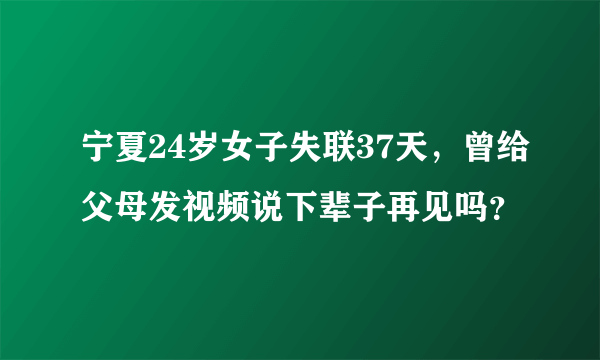 宁夏24岁女子失联37天，曾给父母发视频说下辈子再见吗?